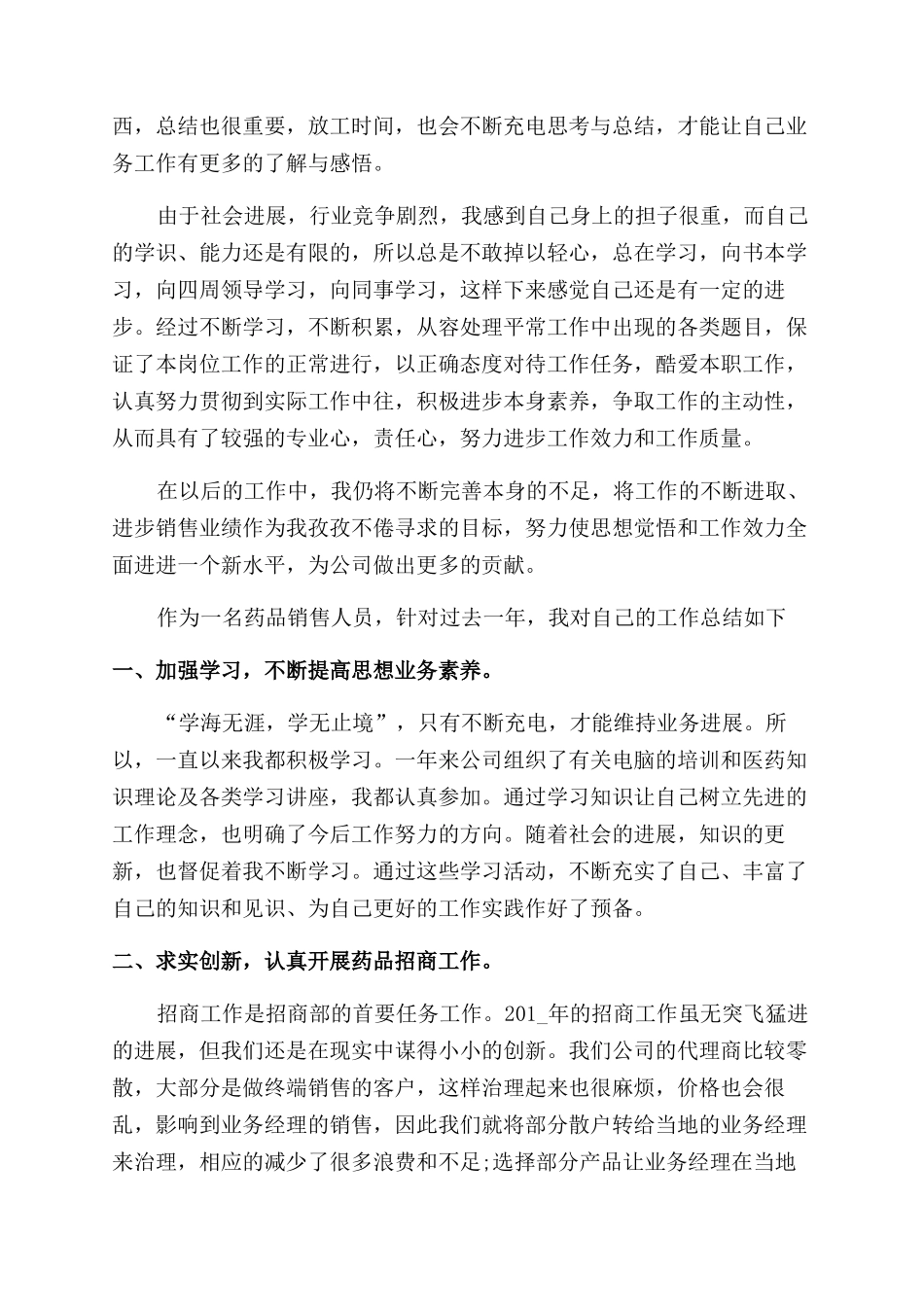 西，总结也很重要，放工时间，也会不断充电思考与总结，才能让自己业务工作有更多的了解与感悟。

由于社会进展，行业竞争剧烈，我感到自己身上的担子很重，而自己的学识、能力还是有限的，所以总是不敢掉以轻心，总在学习，向书本学习，向四周领导学习，向同事学习，这样下来感觉自己还是有一定的进步。经过不断学习，不断积累，从容处理平常工作中出现的各类题目，保证了本岗位工作的正常进行，以正确态度对待工作任务，酷爱本职工作，认真努力贯彻到实际工作中往，积极进步本身素养，争取工作的主动性，从而具有了较强的专业心，责任心，努力进步工作效力和工作质量。

在以后的工作中，我仍将不断完善本身的不足，将工作的不断进取、进步销售业绩作为我孜孜不倦寻求的目标，努力使思想觉悟和工作效力全面进进一个新水平，为公司做出更多的贡献。

作为一名药品销售人员，针对过去一年，我对自己的工作总结如下

一、加强学习，不断提高思想业务素养。

“学海无涯，学无止境”，只有不断充电，才能维持业务进展。所以，一直以来我都积极学习。一年来公司组织了有关电脑的培训和医药知识理论及各类学习讲座，我都认真参加。通过学习知识让自己树立先进的工作理念，也明确了今后工作努力的方向。随着社会的进展，知识的更新，也督促着我不断学习。通过这些学习活动，不断充实了自己、丰富了自己的知识和见识、为自己更好的工作实践作好了预备。

二、求实创新，认真开展药品招商工作。

招商工作是招商部的首要任务工作。201_年的招商工作虽无突飞猛进的进展，但我们还是在现实中谋得小小的创新。我们公司的代理商比较零散，大部分是做终端销售的客户，这样治理起来也很麻烦，价格也会很乱，影响到业务经理的销售，因此我们就将部分散户转给当地的业务经理来治理，相应的减少了很多浪费和不足;选择部分产品让业务经理在当地